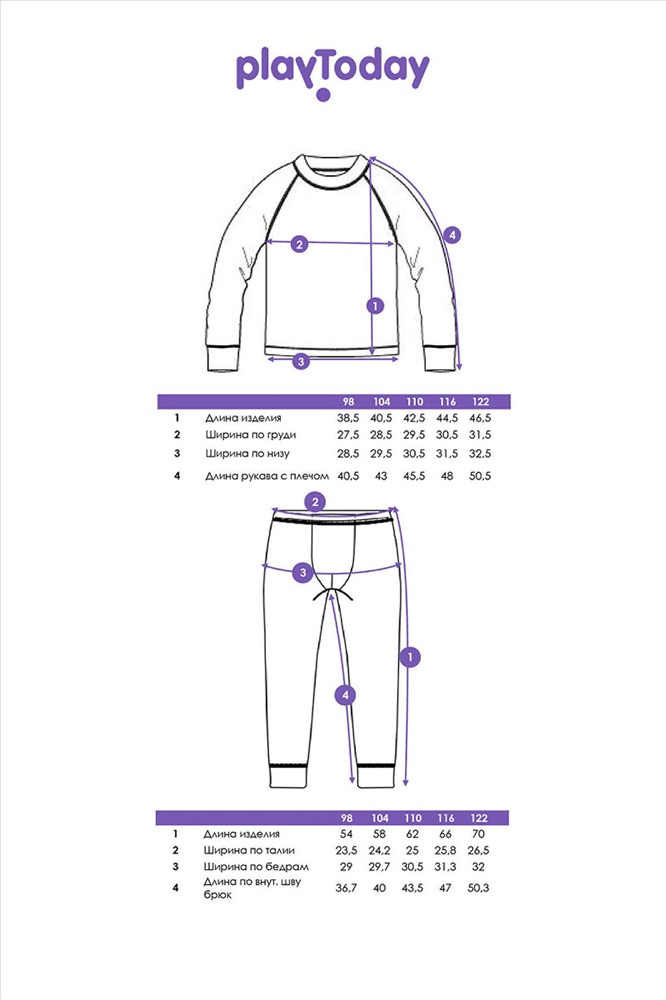 playToday

2
4
1
3

| | | 98 | 104 | 110 | 116 | 122 |
|---|---|---|---|---|---|---|
| 1 | Длина изделия | 38,5 | 40,5 | 42,5 | 44,5 | 46,5 |
| 2 | Ширина по груди | 27,5 | 28,5 | 29,5 | 30,5 | 31,5 |
| 3 | Ширина по низу | 28,5 | 29,5 | 30,5 | 31,5 | 32,5 |
| 4 | Длина рукава с плечом | 40,5 | 43 | 45,5 | 48 | 50,5 |

2
3
1
4

| | | 98 | 104 | 110 | 116 | 122 |
|---|---|---|---|---|---|---|
| 1 | Длина изделия | 54 | 58 | 62 | 66 | 70 |
| 2 | Ширина по талии | 23,5 | 24,2 | 25 | 25,8 | 26,5 |
| 3 | Ширина по бедрам | 29 | 29,7 | 30,5 | 31,3 | 32 |
| 4 | Длина по внут. шву брюк | 36,7 | 40 | 43,5 | 47 | 50,3 |